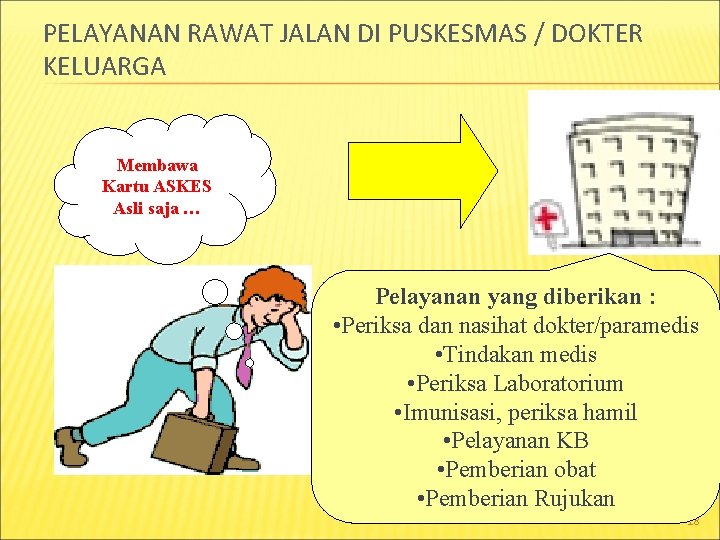 PELAYANAN RAWAT JALAN DI PUSKESMAS / DOKTER KELUARGA

Membawa Kartu ASKES Asli saja …

Pelayanan yang diberikan :
•Periksa dan nasihat dokter/paramedis
•Tindakan medis
•Periksa Laboratorium
•Imunisasi, periksa hamil
•Pelayanan KB
•Pemberian obat
•Pemberian Rujukan

18